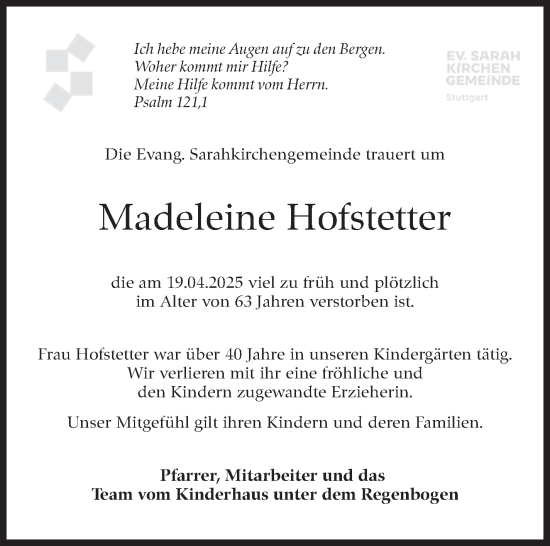 Ich hebe meine Augen auf zu den Bergen.
Woher kommt mir Hilfe?
Meine Hilfe kommt vom Herrn.
Psalm 121,1

EV. SARAH
KIRCHEN
GEMEINDE
Stuttgart

Die Evang. Sarahkirchengemeinde trauert um

Madeleine Hofstetter

die am 19.04.2025 viel zu früh und plötzlich im Alter von 63 Jahren verstorben ist.

Frau Hofstetter war über 40 Jahre in unseren Kindergärten tätig. Wir verlieren mit ihr eine fröhliche und den Kindern zugewandte Erzieherin.

Unser Mitgefühl gilt ihren Kindern und deren Familien.

Pfarrer, Mitarbeiter und das
Team vom Kinderhaus unter dem Regenbogen